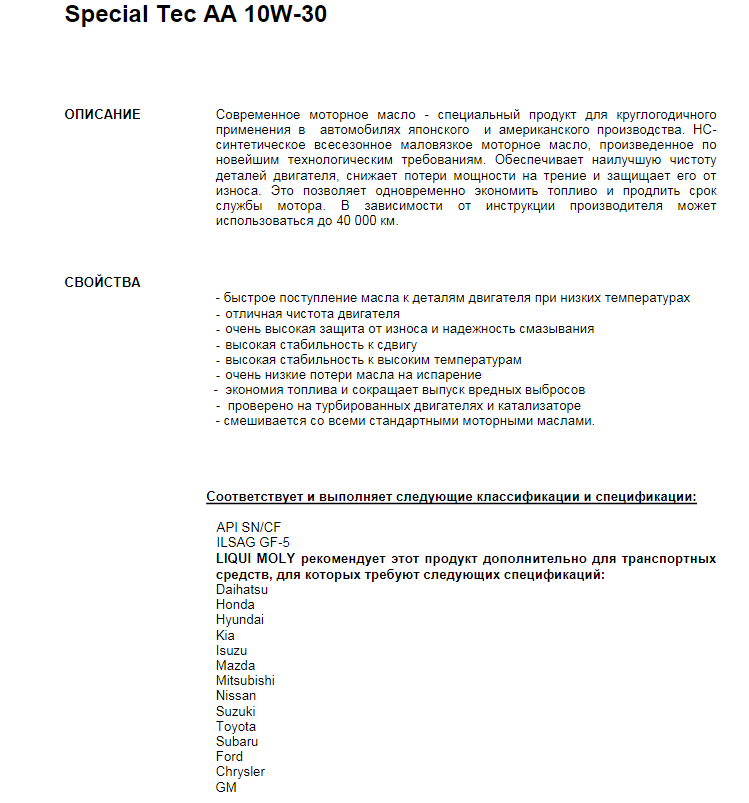 Special Tec AA 10W-30

ОПИСАНИЕ

Современное моторное масло - специальный продукт для круглогодичного применения в автомобилях японского и американского производства. НС-синтетическое всесезонное маловязкое моторное масло, произведенное по новейшим технологическим требованиям. Обеспечивает наилучшую чистоту деталей двигателя, снижает потери мощности на трение и защищает его от износа. Это позволяет одновременно экономить топливо и продлить срок службы мотора. В зависимости от инструкции производителя может использоваться до 40 000 км.

СВОЙСТВА

- быстрое поступление масла к деталям двигателя при низких температурах
- отличная чистота двигателя
- очень высокая защита от износа и надежность смазывания
- высокая стабильность к сдвигу
- высокая стабильность к высоким температурам
- очень низкие потери масла на испарение
- экономия топлива и сокращает выпуск вредных выбросов
- проверено на турбированных двигателях и катализаторе
- смешивается со всеми стандартными моторными маслами.

Соответствует и выполняет следующие классификации и спецификации:

API SN/CF
ILSAG GF-5
LIQUI MOLY рекомендует этот продукт дополнительно для транспортных средств, для которых требуют следующих спецификаций:
Daihatsu
Honda
Hyundai
Kia
Isuzu
Mazda
Mitsubishi
Nissan
Suzuki
Toyota
Subaru
Ford
Chrysler
GM